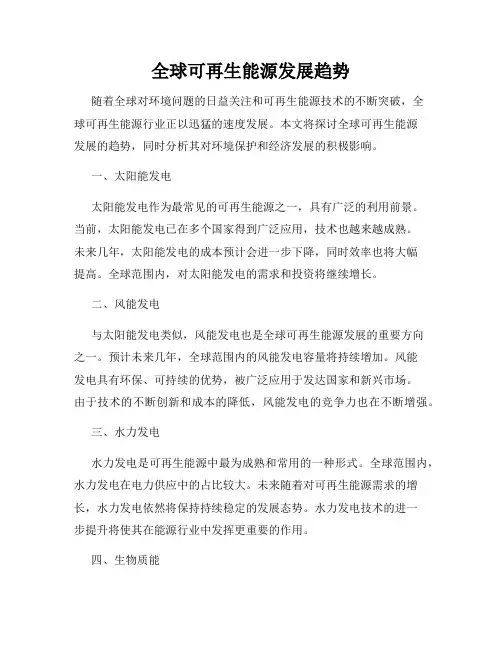 全球可再生能源发展趋势

随着全球对环境问题的日益关注和可再生能源技术的不断突破，全球可再生能源行业正以迅猛的速度发展。本文将探讨全球可再生能源发展的趋势，同时分析其对环境保护和经济发展的积极影响。

一、太阳能发电

太阳能发电作为最常见的可再生能源之一，具有广泛的利用前景。当前，太阳能发电已在多个国家得到广泛应用，技术也越来越成熟。未来几年，太阳能发电的成本预计会进一步下降，同时效率也将大幅提高。全球范围内，对太阳能发电的需求和投资将继续增长。

二、风能发电

与太阳能发电类似，风能发电也是全球可再生能源发展的重要方向之一。预计未来几年，全球范围内的风能发电容量将持续增加。风能发电具有环保、可持续的优势，被广泛应用于发达国家和新兴市场。由于技术的不断创新和成本的降低，风能发电的竞争力也在不断增强。

三、水力发电

水力发电是可再生能源中最为成熟和常用的一种形式。全球范围内，水力发电在电力供应中的占比较大。未来随着对可再生能源需求的增长，水力发电依然将保持持续稳定的发展态势。水力发电技术的进一步提升将使其在能源行业中发挥更重要的作用。

四、生物质能